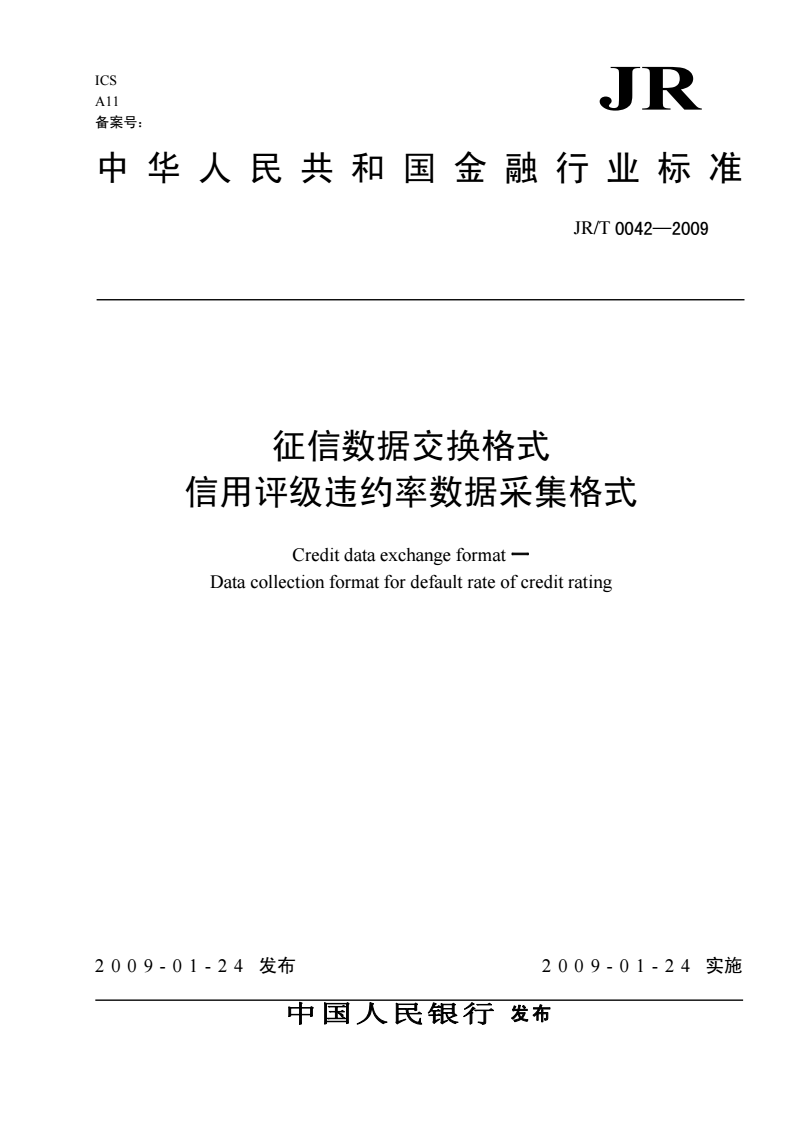 ICS
A11
备案号：

JR

中华人民共和国金融行业标准

JR/T 0042—2009

征信数据交换格式
信用评级违约率数据采集格式

Credit data exchange format —
Data collection format for default rate of credit rating

2009-01-24 发布

2009-01-24 实施

中国人民银行 发布